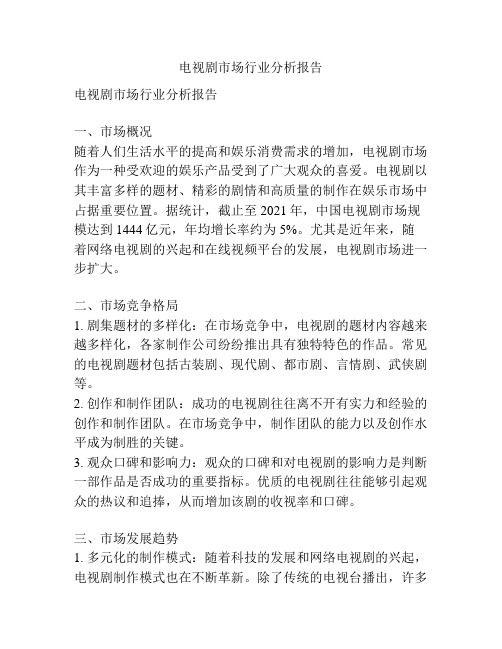 电视剧市场行业分析报告

电视剧市场行业分析报告

一、市场概况
随着人们生活水平的提高和娱乐消费需求的增加，电视剧市场作为一种受欢迎的娱乐产品受到了广大观众的喜爱。电视剧以其丰富多样的题材、精彩的剧情和高质量的制作在娱乐市场中占据重要位置。据统计，截止至 2021 年，中国电视剧市场规模达到 1444 亿元，年均增长率约为 5%。尤其是近年来，随着网络电视剧的兴起和在线视频平台的发展，电视剧市场进一步扩大。

二、市场竞争格局
1. 剧集题材的多样化：在市场竞争中，电视剧的题材内容越来越多样化，各家制作公司纷纷推出具有独特特色的作品。常见的电视剧题材包括古装剧、现代剧、都市剧、言情剧、武侠剧等。
2. 创作和制作团队：成功的电视剧往往离不开有实力和经验的创作和制作团队。在市场竞争中，制作团队的能力以及创作水平成为制胜的关键。
3. 观众口碑和影响力：观众的口碑和对电视剧的影响力是判断一部作品是否成功的重要指标。优质的电视剧往往能够引起观众的热议和追捧，从而增加该剧的收视率和口碑。

三、市场发展趋势
1. 多元化的制作模式：随着科技的发展和网络电视剧的兴起，电视剧制作模式也在不断革新。除了传统的电视台播出，许多